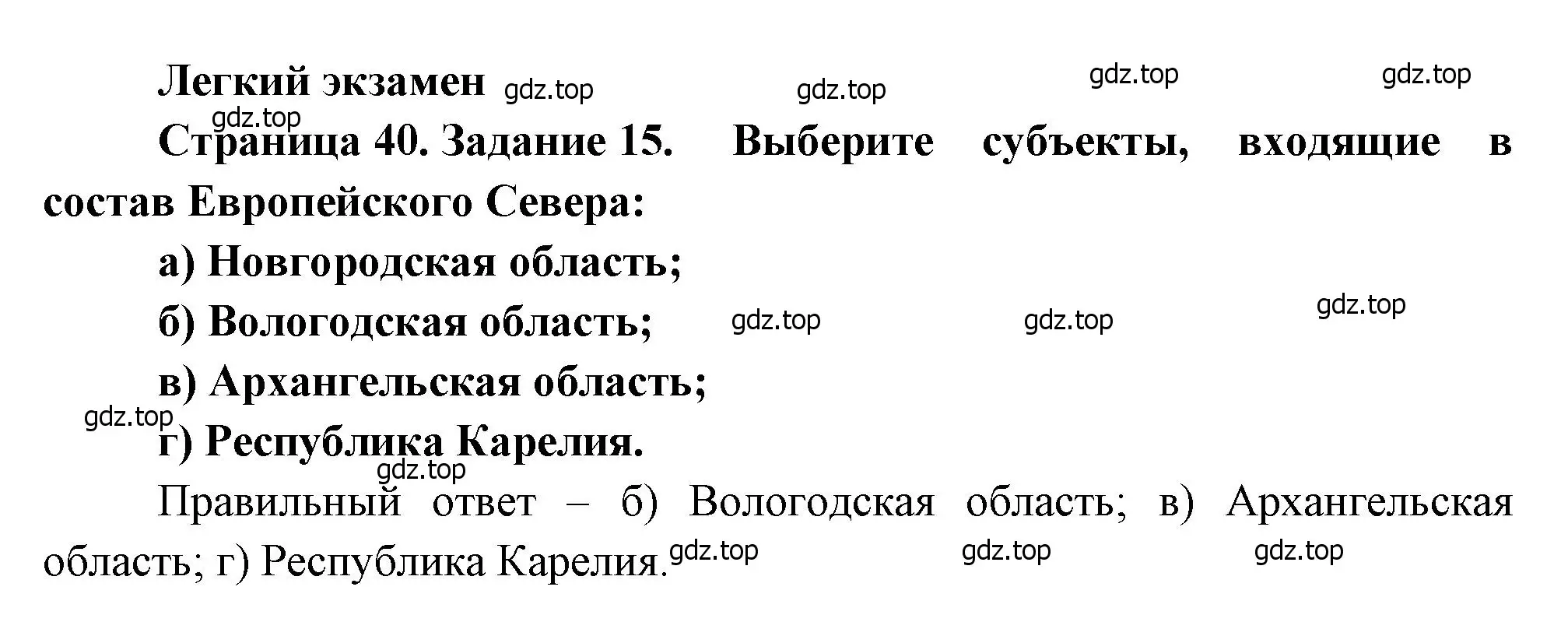 Легкий экзамен gdz.top gdz.top gdz.top gdz.top

gdz.top

Страница 40. Задание 15. Выберите субъекты, входящие в состав Европейского Севера:

а) Новгородская область;

б) Вологодская область; gdz.top gdz.top gdz.top

в) Архангельская область;

gdz.top

г) Республика Карелия.

gdz.top

Правильный ответ – б) Вологодская область; в) Архангельская область; г) Республика Карелия. gdz.top gdz.top gdz.top